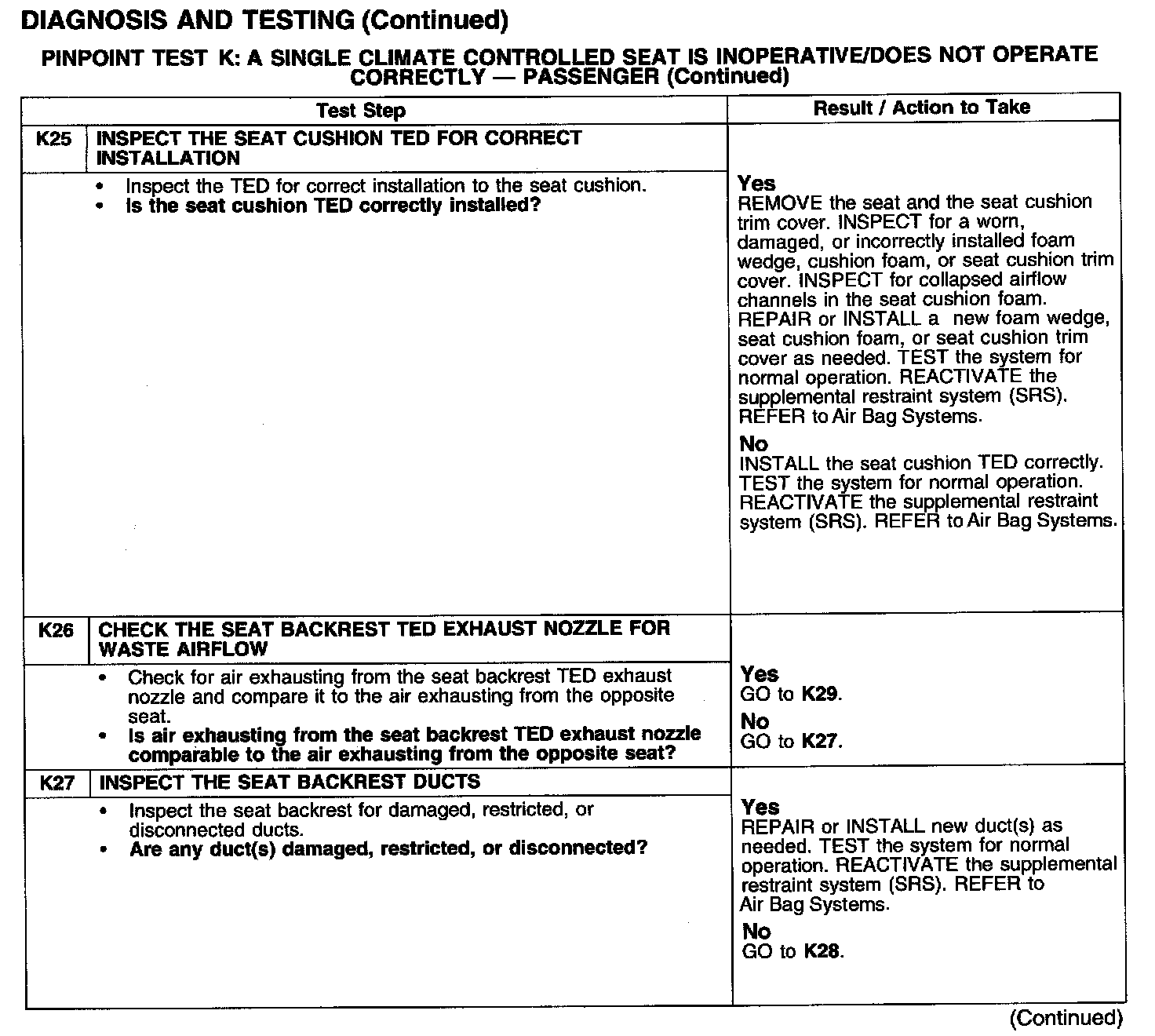 DIAGNOSIS AND TESTING (Continued)

PINPOINT TEST K: A SINGLE CLIMATE CONTROLLED SEAT IS INOPERATIVE/DOES NOT OPERATE CORRECTLY — PASSENGER (Continued)

| Test Step | | Result / Action to Take |
|---|---|---|
| K25 | INSPECT THE SEAT CUSHION TED FOR CORRECT INSTALLATION | |
| | • Inspect the TED for correct installation to the seat cushion. • Is the seat cushion TED correctly installed? | Yes REMOVE the seat and the seat cushion trim cover. INSPECT for a worn, damaged, or incorrectly installed foam wedge, cushion foam, or seat cushion trim cover. INSPECT for collapsed airflow channels in the seat cushion foam. REPAIR or INSTALL a new foam wedge, seat cushion foam, or seat cushion trim cover as needed. TEST the system for normal operation. REACTIVATE the supplemental restraint system (SRS). REFER to Air Bag Systems. No INSTALL the seat cushion TED correctly. TEST the system for normal operation. REACTIVATE the supplemental restraint system (SRS). REFER to Air Bag Systems. |
| K26 | CHECK THE SEAT BACKREST TED EXHAUST NOZZLE FOR WASTE AIRFLOW | |
| | • Check for air exhausting from the seat backrest TED exhaust nozzle and compare it to the air exhausting from the opposite seat. • Is air exhausting from the seat backrest TED exhaust nozzle comparable to the air exhausting from the opposite seat? | Yes GO to K29. No GO to K27. |
| K27 | INSPECT THE SEAT BACKREST DUCTS | |
| | • Inspect the seat backrest for damaged, restricted, or disconnected ducts. • Are any duct(s) damaged, restricted, or disconnected? | Yes REPAIR or INSTALL new duct(s) as needed. TEST the system for normal operation. REACTIVATE the supplemental restraint system (SRS). REFER to Air Bag Systems. No GO to K28. |

(Continued)